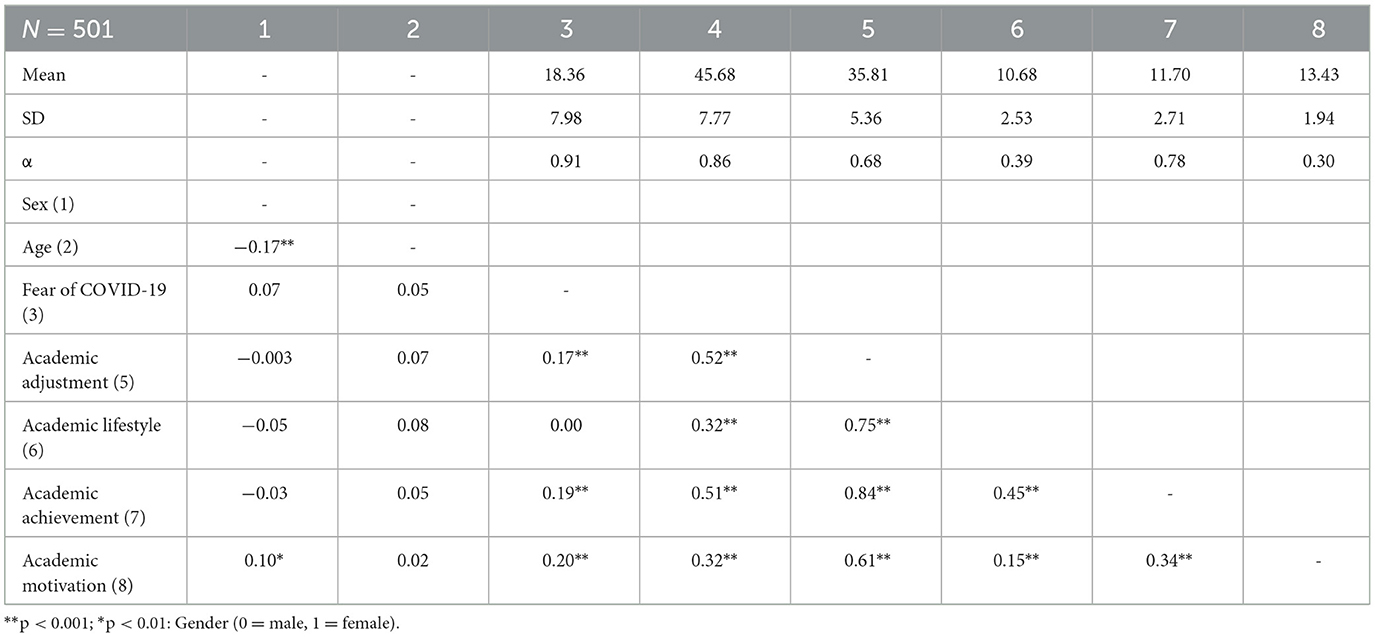 | $N = 501$ | 1 | 2 | 3 | 4 | 5 | 6 | 7 | 8 |
|---|---|---|---|---|---|---|---|---|
| Mean | - | - | 18.36 | 45.68 | 35.81 | 10.68 | 11.70 | 13.43 |
| SD | - | - | 7.98 | 7.77 | 5.36 | 2.53 | 2.71 | 1.94 |
| α | - | - | 0.91 | 0.86 | 0.68 | 0.39 | 0.78 | 0.30 |
| Sex (1) | - | - | | | | | | |
| Age (2) | −0.17** | - | | | | | | |
| Fear of COVID-19 (3) | 0.07 | 0.05 | - | | | | | |
| Academic adjustment (5) | −0.003 | 0.07 | 0.17** | 0.52** | - | | | |
| Academic lifestyle (6) | −0.05 | 0.08 | 0.00 | 0.32** | 0.75** | | | |
| Academic achievement (7) | −0.03 | 0.05 | 0.19** | 0.51** | 0.84** | 0.45** | - | |
| Academic motivation (8) | 0.10* | 0.02 | 0.20** | 0.32** | 0.61** | 0.15** | 0.34** | - |

**p < 0.001; *p < 0.01: Gender (0 = male, 1 = female).